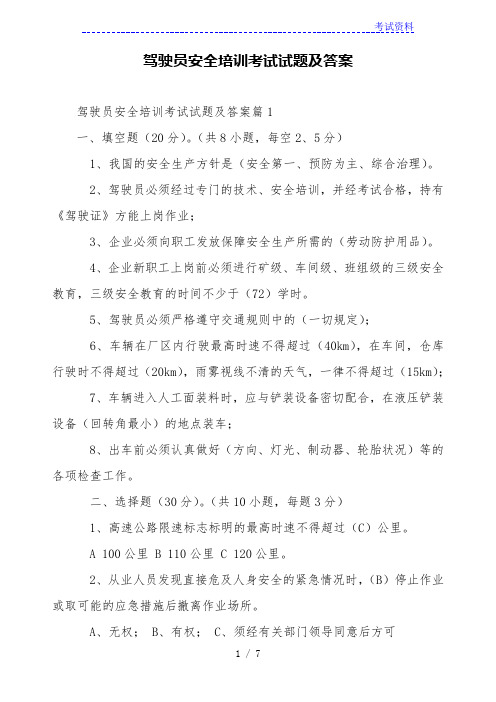 考试资料

驾驶员安全培训考试试题及答案

驾驶员安全培训考试试题及答案篇1

一、填空题（20分）。（共8小题，每空2、5分）

1、我国的安全生产方针是（安全第一、预防为主、综合治理）。

2、驾驶员必须经过专门的技术、安全培训，并经考试合格，持有《驾驶证》方能上岗作业；

3、企业必须向职工发放保障安全生产所需的（劳动防护用品）。

4、企业新职工上岗前必须进行矿级、车间级、班组级的三级安全教育，三级安全教育的时间不少于（72）学时。

5、驾驶员必须严格遵守交通规则中的（一切规定）；

6、车辆在厂区内行驶最高时速不得超过（40km），在车间，仓库行驶时不得超过（20km），雨雾视线不清的天气，一律不得超过（15km）；

7、车辆进入人工面装料时，应与铲装设备密切配合，在液压铲装设备（回转角最小）的地点装车；

8、出车前必须认真做好（方向、灯光、制动器、轮胎状况）等的各项检查工作。

二、选择题（30分）。（共10小题，每题3分）

1、高速公路限速标志标明的最高时速不得超过（C）公里。

A 100公里 B 110公里 C 120公里。

2、从业人员发现直接危及人身安全的紧急情况时，（B）停止作业或取可能的应急措施后撤离作业场所。

A、无权； B、有权； C、须经有关部门领导同意后方可

1 / 7